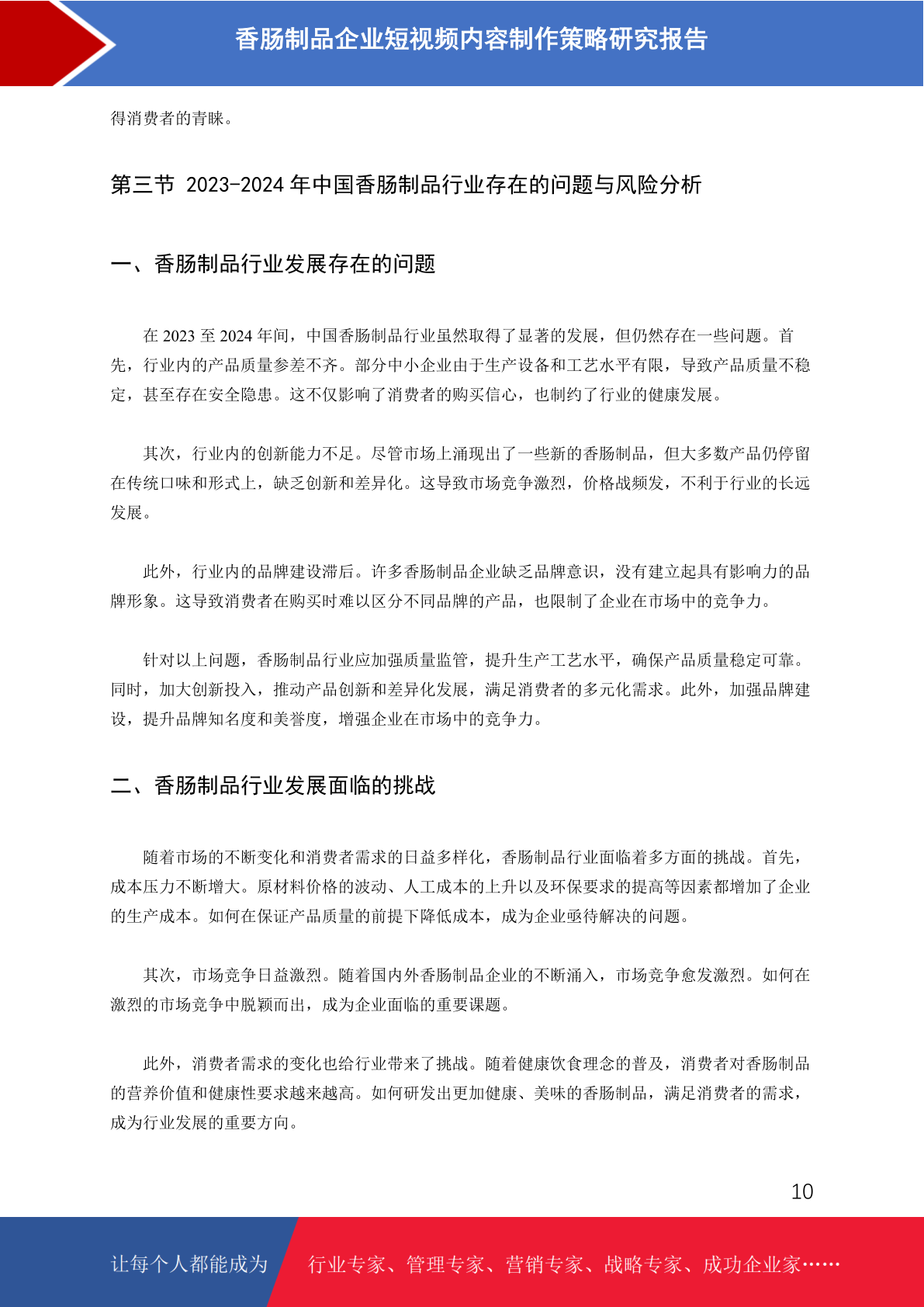 香肠制品企业短视频内容制作策略研究报告

得消费者的青睐。

第三节 2023-2024 年中国香肠制品行业存在的问题与风险分析

一、香肠制品行业发展存在的问题

在 2023 至 2024 年间，中国香肠制品行业虽然取得了显著的发展，但仍然存在一些问题。首先，行业内的产品质量参差不齐。部分中小企业由于生产设备和工艺水平有限，导致产品质量不稳定，甚至存在安全隐患。这不仅影响了消费者的购买信心，也制约了行业的健康发展。

其次，行业内的创新能力不足。尽管市场上涌现出了一些新的香肠制品，但大多数产品仍停留在传统口味和形式上，缺乏创新和差异化。这导致市场竞争激烈，价格战频发，不利于行业的长远发展。

此外，行业内的品牌建设滞后。许多香肠制品企业缺乏品牌意识，没有建立起具有影响力的品牌形象。这导致消费者在购买时难以区分不同品牌的产品，也限制了企业在市场中的竞争力。

针对以上问题，香肠制品行业应加强质量监管，提升生产工艺水平，确保产品质量稳定可靠。同时，加大创新投入，推动产品创新和差异化发展，满足消费者的多元化需求。此外，加强品牌建设，提升品牌知名度和美誉度，增强企业在市场中的竞争力。

二、香肠制品行业发展面临的挑战

随着市场的不断变化和消费者需求的日益多样化，香肠制品行业面临着多方面的挑战。首先，成本压力不断增大。原材料价格的波动、人工成本的上升以及环保要求的提高等因素都增加了企业的生产成本。如何在保证产品质量的前提下降低成本，成为企业亟待解决的问题。

其次，市场竞争日益激烈。随着国内外香肠制品企业的不断涌入，市场竞争愈发激烈。如何在激烈的市场竞争中脱颖而出，成为企业面临的重要课题。

此外，消费者需求的变化也给行业带来了挑战。随着健康饮食理念的普及，消费者对香肠制品的营养价值和健康性要求越来越高。如何研发出更加健康、美味的香肠制品，满足消费者的需求，成为行业发展的重要方向。

10

让每个人都能成为 行业专家、管理专家、营销专家、战略专家、成功企业家……